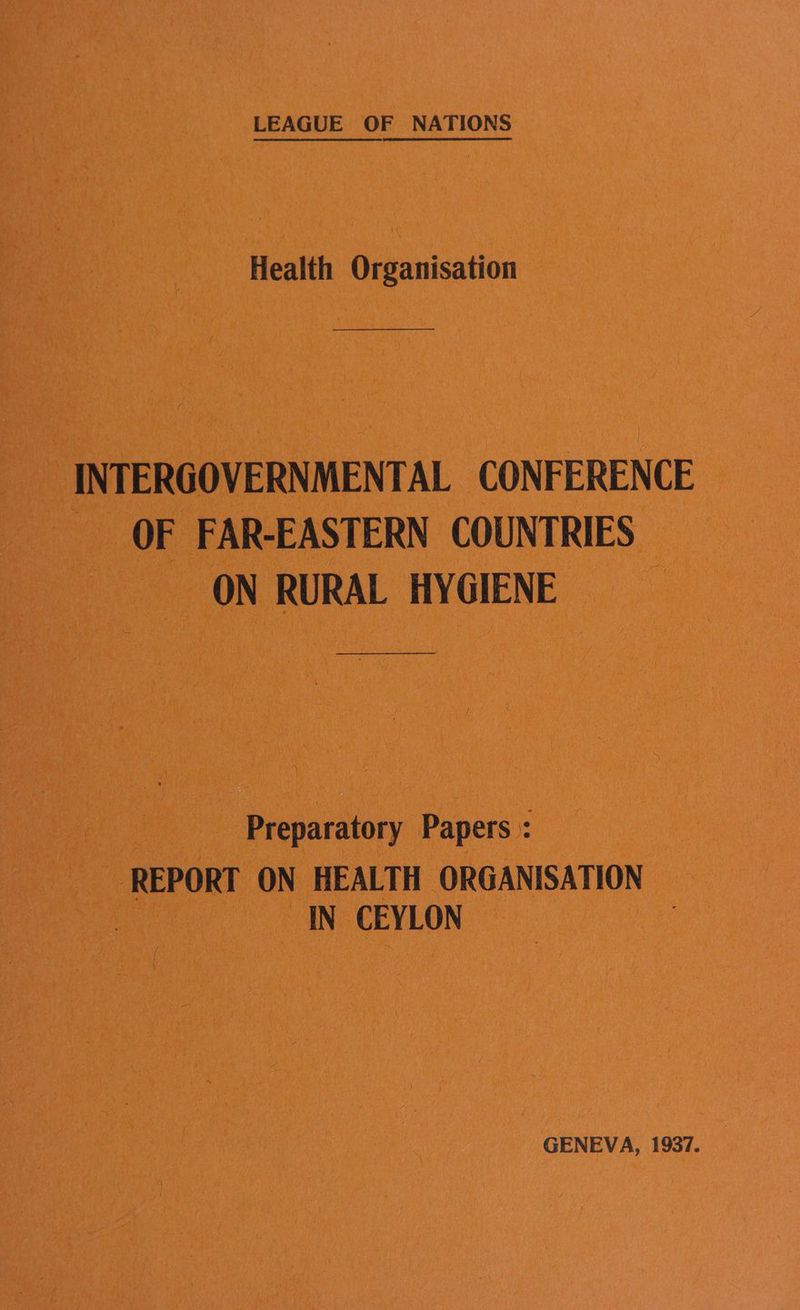 LEAGUE OF NATIONS

Health Organisation

INTERGOVERNMENTAL CONFERENCE OF FAR-EASTERN COUNTRIES ON RURAL HYGIENE

Preparatory Papers :
REPORT ON HEALTH ORGANISATION IN CEYLON

GENEVA, 1937.